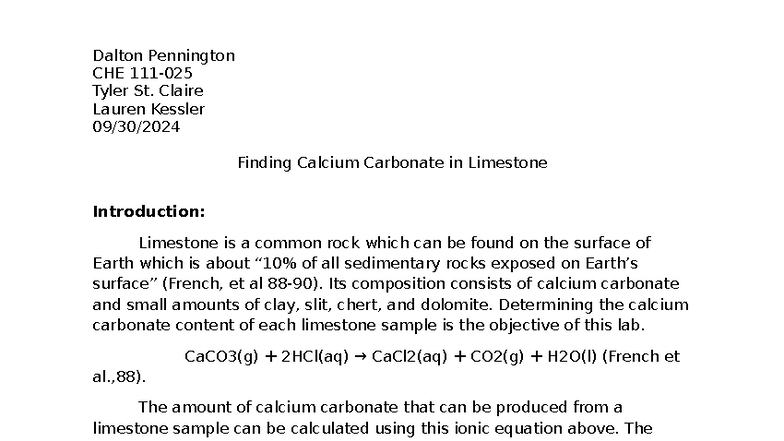 Dalton Pennington
CHE 111-025
Tyler St. Claire
Lauren Kessler
09/30/2024

Finding Calcium Carbonate in Limestone

**Introduction:**

Limestone is a common rock which can be found on the surface of Earth which is about “10% of all sedimentary rocks exposed on Earth’s surface” (French, et al 88-90). Its composition consists of calcium carbonate and small amounts of clay, slit, chert, and dolomite. Determining the calcium carbonate content of each limestone sample is the objective of this lab.

CaCO3(g) + 2HCl(aq) → CaCl2(aq) + CO2(g) + H2O(l) (French et al.,88).

The amount of calcium carbonate that can be produced from a limestone sample can be calculated using this ionic equation above. The